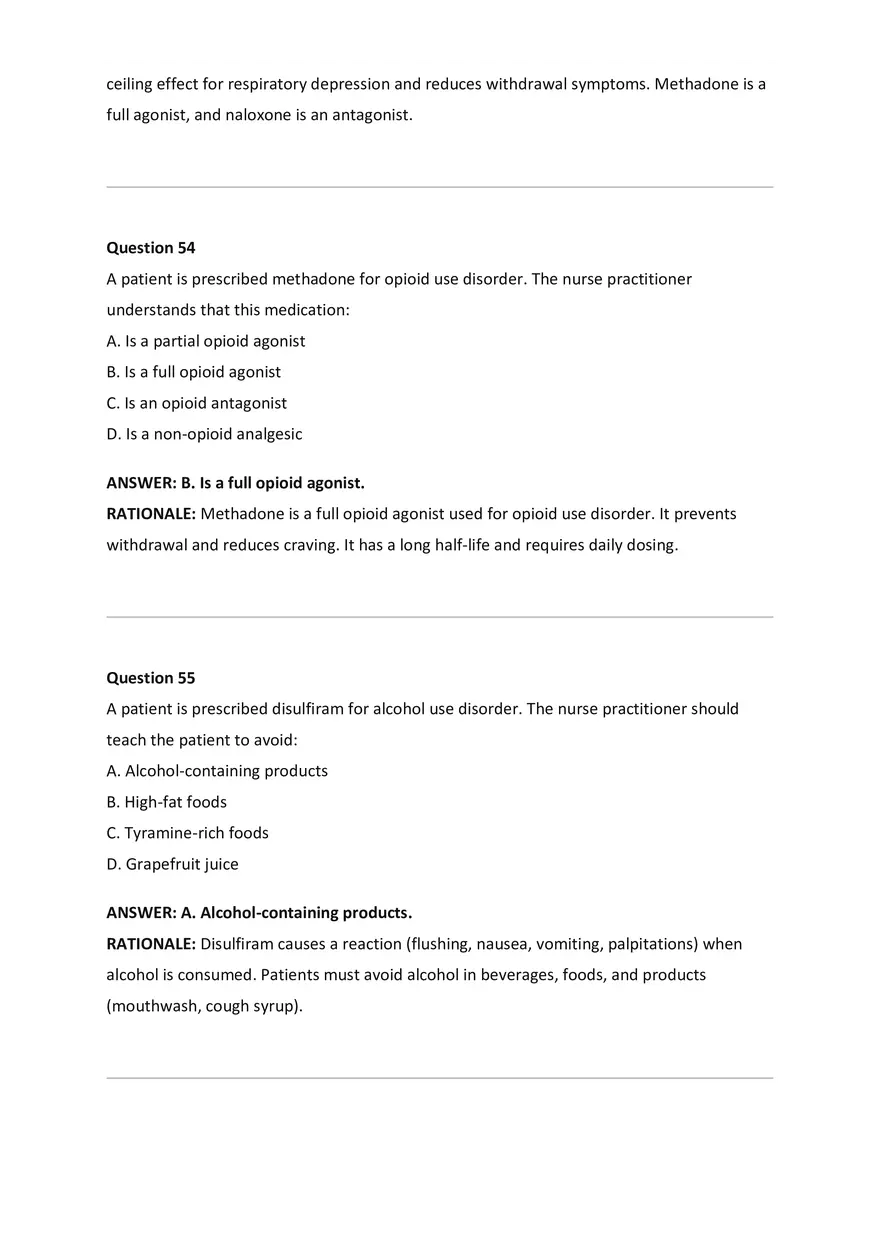 ceiling effect for respiratory depression and reduces withdrawal symptoms. Methadone is a full agonist, and naloxone is an antagonist.

Question 54
A patient is prescribed methadone for opioid use disorder. The nurse practitioner understands that this medication:
A. Is a partial opioid agonist
B. Is a full opioid agonist
C. Is an opioid antagonist
D. Is a non-opioid analgesic

ANSWER: B. Is a full opioid agonist.
RATIONALE: Methadone is a full opioid agonist used for opioid use disorder. It prevents withdrawal and reduces craving. It has a long half-life and requires daily dosing.

Question 55
A patient is prescribed disulfiram for alcohol use disorder. The nurse practitioner should teach the patient to avoid:
A. Alcohol-containing products
B. High-fat foods
C. Tyramine-rich foods
D. Grapefruit juice

ANSWER: A. Alcohol-containing products.
RATIONALE: Disulfiram causes a reaction (flushing, nausea, vomiting, palpitations) when alcohol is consumed. Patients must avoid alcohol in beverages, foods, and products (mouthwash, cough syrup).